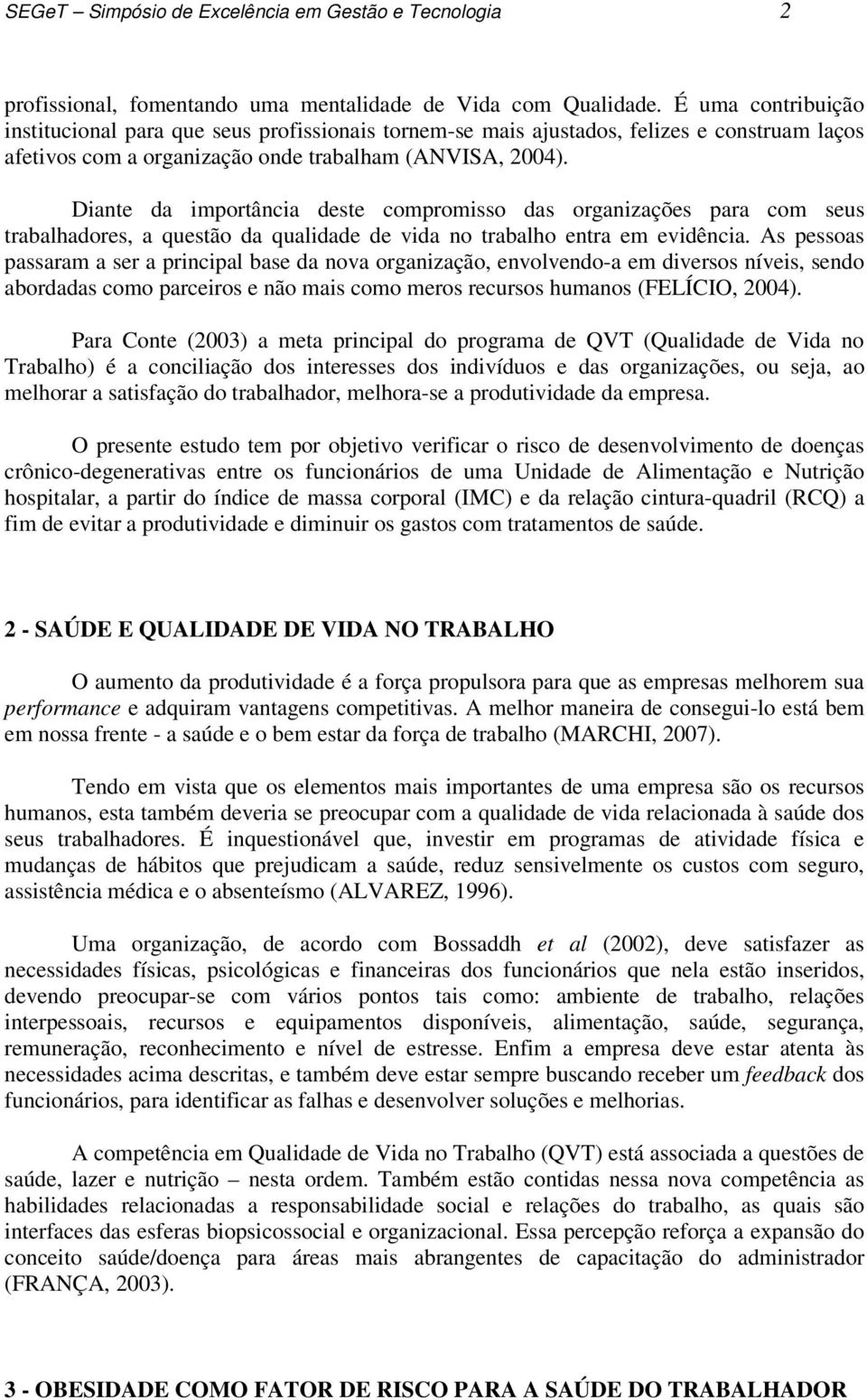 SEGeT – Simpósio de Excelência em Gestão e Tecnologia 2

profissional, fomentando uma mentalidade de Vida com Qualidade. É uma contribuição institucional para que seus profissionais tornem-se mais ajustados, felizes e construam laços afetivos com a organização onde trabalham (ANVISA, 2004).

Diante da importância deste compromisso das organizações para com seus trabalhadores, a questão da qualidade de vida no trabalho entra em evidência. As pessoas passaram a ser a principal base da nova organização, envolvendo-a em diversos níveis, sendo abordadas como parceiros e não mais como meros recursos humanos (FELÍCIO, 2004).

Para Conte (2003) a meta principal do programa de QVT (Qualidade de Vida no Trabalho) é a conciliação dos interesses dos indivíduos e das organizações, ou seja, ao melhorar a satisfação do trabalhador, melhora-se a produtividade da empresa.

O presente estudo tem por objetivo verificar o risco de desenvolvimento de doenças crônico-degenerativas entre os funcionários de uma Unidade de Alimentação e Nutrição hospitalar, a partir do índice de massa corporal (IMC) e da relação cintura-quadril (RCQ) a fim de evitar a produtividade e diminuir os gastos com tratamentos de saúde.

2 - SAÚDE E QUALIDADE DE VIDA NO TRABALHO

O aumento da produtividade é a força propulsora para que as empresas melhorem sua performance e adquiram vantagens competitivas. A melhor maneira de consegui-lo está bem em nossa frente - a saúde e o bem estar da força de trabalho (MARCHI, 2007).

Tendo em vista que os elementos mais importantes de uma empresa são os recursos humanos, esta também deveria se preocupar com a qualidade de vida relacionada à saúde dos seus trabalhadores. É inquestionável que, investir em programas de atividade física e mudanças de hábitos que prejudicam a saúde, reduz sensivelmente os custos com seguro, assistência médica e o absenteísmo (ALVAREZ, 1996).

Uma organização, de acordo com Bossaddh et al (2002), deve satisfazer as necessidades físicas, psicológicas e financeiras dos funcionários que nela estão inseridos, devendo preocupar-se com vários pontos tais como: ambiente de trabalho, relações interpessoais, recursos e equipamentos disponíveis, alimentação, saúde, segurança, remuneração, reconhecimento e nível de estresse. Enfim a empresa deve estar atenta às necessidades acima descritas, e também deve estar sempre buscando receber um feedback dos funcionários, para identificar as falhas e desenvolver soluções e melhorias.

A competência em Qualidade de Vida no Trabalho (QVT) está associada a questões de saúde, lazer e nutrição – nesta ordem. Também estão contidas nessa nova competência as habilidades relacionadas a responsabilidade social e relações do trabalho, as quais são interfaces das esferas biopsicossocial e organizacional. Essa percepção reforça a expansão do conceito saúde/doença para áreas mais abrangentes de capacitação do administrador (FRANÇA, 2003).

3 - OBESIDADE COMO FATOR DE RISCO PARA A SAÚDE DO TRABALHADOR